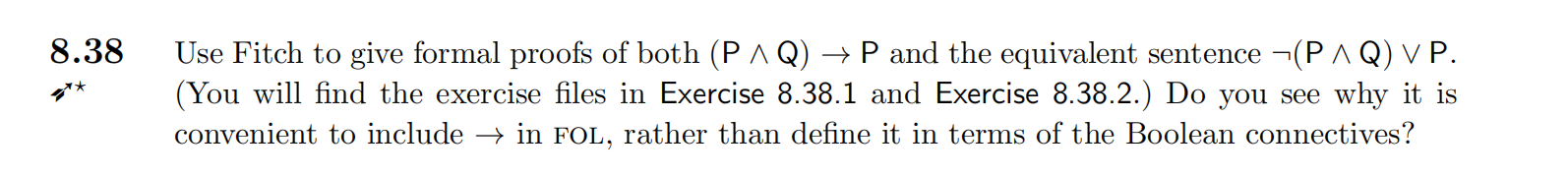 8.38

★

Use Fitch to give formal proofs of both $(P \wedge Q) \rightarrow P$ and the equivalent sentence $\neg(P \wedge Q) \vee P$. (You will find the exercise files in Exercise 8.38.1 and Exercise 8.38.2.) Do you see why it is convenient to include $\rightarrow$ in FOL, rather than define it in terms of the Boolean connectives?